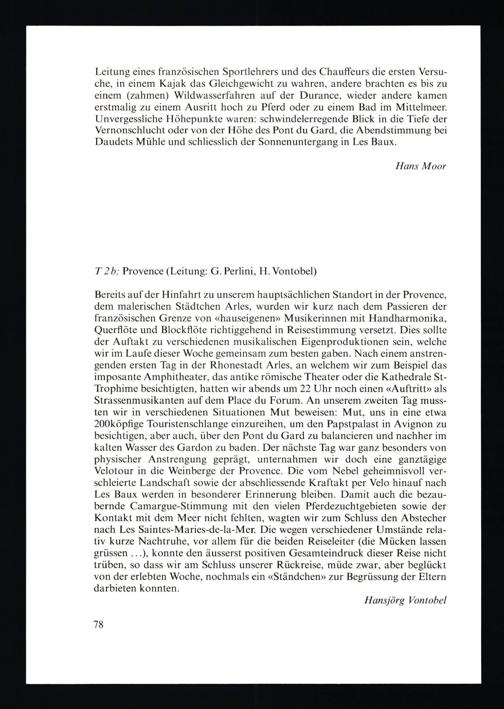 Leitung eines französischen Sportlehrers und des Chauffeurs die ersten Versuche, in einem Kajak das Gleichgewicht zu wahren, andere brachten es bis zu einem (zahmen) Wildwasserfahren auf der Durance, wieder andere kamen erstmalig zu einem Ausritt hoch zu Pferd oder zu einem Bad im Mittelmeer. Unvergessliche Höhepunkte waren: schwindelerregende Blick in die Tiefe der Vernonschlucht oder von der Höhe des Pont du Gard, die Abendstimmung bei Daudets Mühle und schliesslich der Sonnenuntergang in Les Baux.

Hans Moor

T 2b: Provence (Leitung: G. Perlini, H. Vontobel)

Bereits auf der Hinfahrt zu unserem hauptsächlichen Standort in der Provence, dem malerischen Städtchen Arles, wurden wir kurz nach dem Passieren der französischen Grenze von «hauseigenen» Musikerinnen mit Handharmonika, Querflöte und Blockflöte richtiggehend in Reisestimmung versetzt. Dies sollte der Auftakt zu verschiedenen musikalischen Eigenproduktionen sein, welche wir im Laufe dieser Woche gemeinsam zum besten gaben. Nach einem anstrengenden ersten Tag in der Rhonestadt Arles, an welchem wir zum Beispiel das imposante Amphitheater, das antike römische Theater oder die Kathedrale St-Trophime besichtigten, hatten wir abends um 22 Uhr noch einen «Auftritt» als Strassenmusikanten auf dem Place du Forum. An unserem zweiten Tag mussten wir in verschiedenen Situationen Mut beweisen: Mut, uns in eine etwa 200köpfige Touristenschlange einzureihen, um den Papstpalast in Avignon zu besichtigen, aber auch, über den Pont du Gard zu balancieren und nachher im kalten Wasser des Gardon zu baden. Der nächste Tag war ganz besonders von physischer Anstrengung geprägt, unternahmen wir doch eine ganztägige Velotour in die Weinberge der Provence. Die vom Nebel geheimnisvoll verschleierte Landschaft sowie der abschliessende Kraftakt per Velo hinauf nach Les Baux werden in besonderer Erinnerung bleiben. Damit auch die bezaubernde Camargue-Stimmung mit den vielen Pferdezuchtgebieten sowie der Kontakt mit dem Meer nicht fehlten, wagten wir zum Schluss den Abstecher nach Les Saintes-Maries-de-la-Mer. Die wegen verschiedener Umstände relativ kurze Nachtruhe, vor allem für die beiden Reiseleiter (die Mücken lassen grüssen ...), konnte den äusserst positiven Gesamteindruck dieser Reise nicht trüben, so dass wir am Schluss unserer Rückreise, müde zwar, aber beglückt von der erlebten Woche, nochmals ein «Ständchen» zur Begrüssung der Eltern darbieten konnten.

Hansjörg Vontobel

78